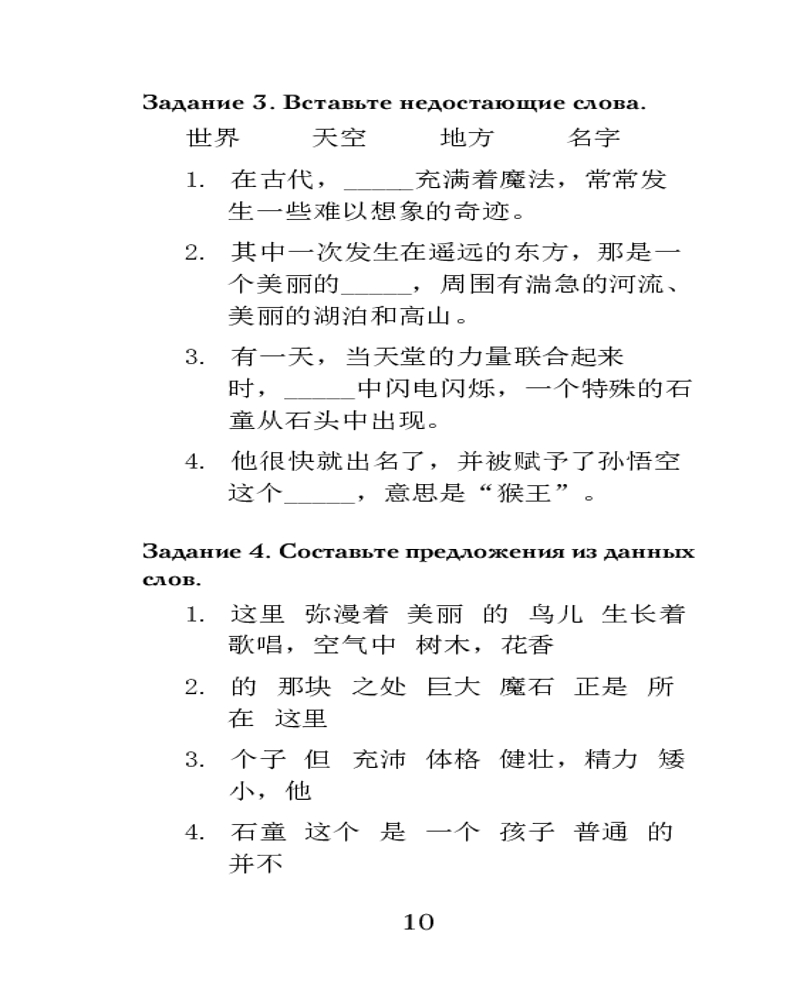 **Задание 3. Вставьте недостающие слова.**

世界　　天空　　地方　　名字

1. 在古代，_____充满着魔法，常常发生一些难以想象的奇迹。

2. 其中一次发生在遥远的东方，那是一个美丽的_____，周围有湍急的河流、美丽的湖泊和高山。

3. 有一天，当天堂的力量联合起来时，_____中闪电闪烁，一个特殊的石童从石头中出现。

4. 他很快就出名了，并被赋予了孙悟空这个_____，意思是“猴王”。

**Задание 4. Составьте предложения из данных слов.**

1. 这里 弥漫着 美丽 的 鸟儿 生长着 歌唱，空气中 树木，花香

2. 的 那块 之处 巨大 魔石 正是 所在 这里

3. 个子 但 充沛 体格 健壮，精力 矮小，他

4. 石童 这个 是 一个 孩子 普通 的 并不

10